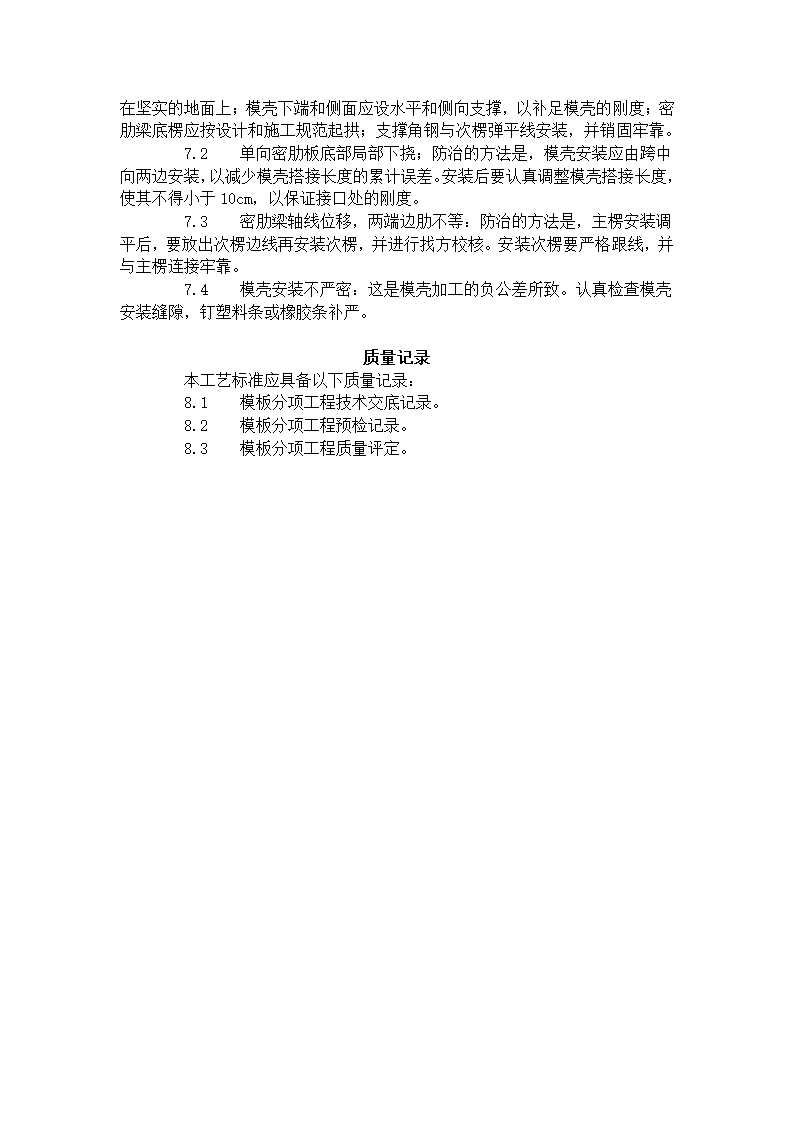 在坚实的地面上；模壳下端和侧面应设水平和侧向支撑，以补足模壳的刚度；密肋梁底楞应按设计和施工规范起拱；支撑角钢与次楞弹平线安装，并销固牢靠。

7.2　单向密肋板底部局部下挠；防治的方法是，模壳安装应由跨中向两边安装，以减少模壳搭接长度的累计误差。安装后要认真调整模壳搭接长度，使其不得小于 10cm，以保证接口处的刚度。

7.3　密肋梁轴线位移，两端边肋不等：防治的方法是，主楞安装调平后，要放出次楞边线再安装次楞，并进行找方校核。安装次楞要严格跟线，并与主楞连接牢靠。

7.4　模壳安装不严密：这是模壳加工的负公差所致。认真检查模壳安装缝隙，钉塑料条或橡胶条补严。

质量记录

本工艺标准应具备以下质量记录：

8.1　模板分项工程技术交底记录。

8.2　模板分项工程预检记录。

8.3　模板分项工程质量评定。